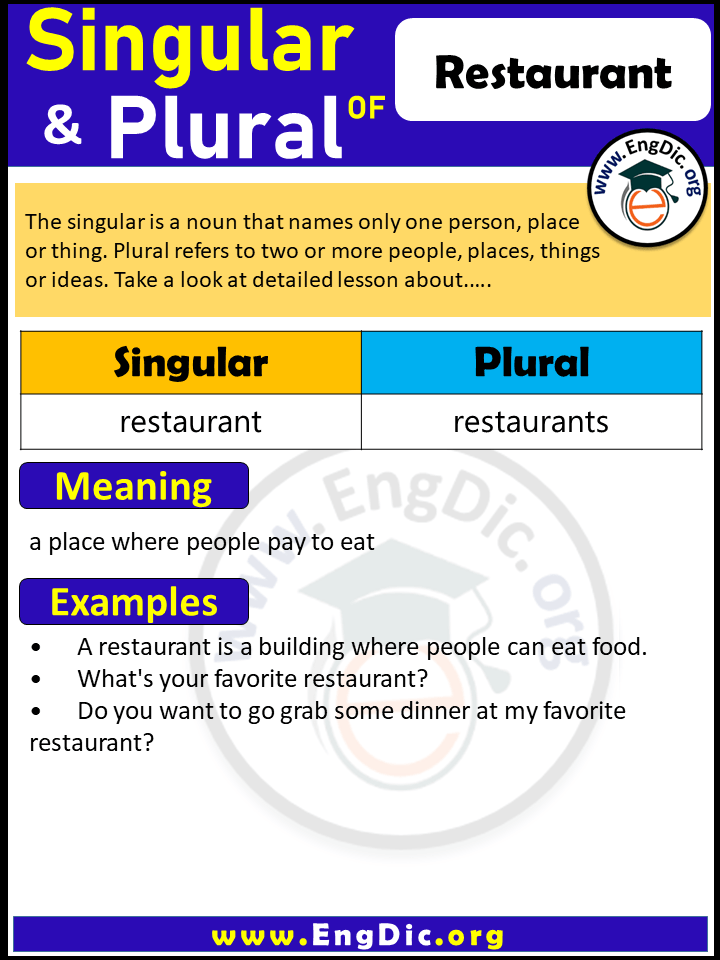 Singular & Plural OF

Restaurant

www.EngDic.org

The singular is a noun that names only one person, place or thing. Plural refers to two or more people, places, things or ideas. Take a look at detailed lesson about…..

| Singular | Plural |
|---|---|
| restaurant | restaurants |

Meaning

a place where people pay to eat

Examples

• A restaurant is a building where people can eat food.
• What's your favorite restaurant?
• Do you want to go grab some dinner at my favorite restaurant?

www.EngDic.org

www.EngDic.org